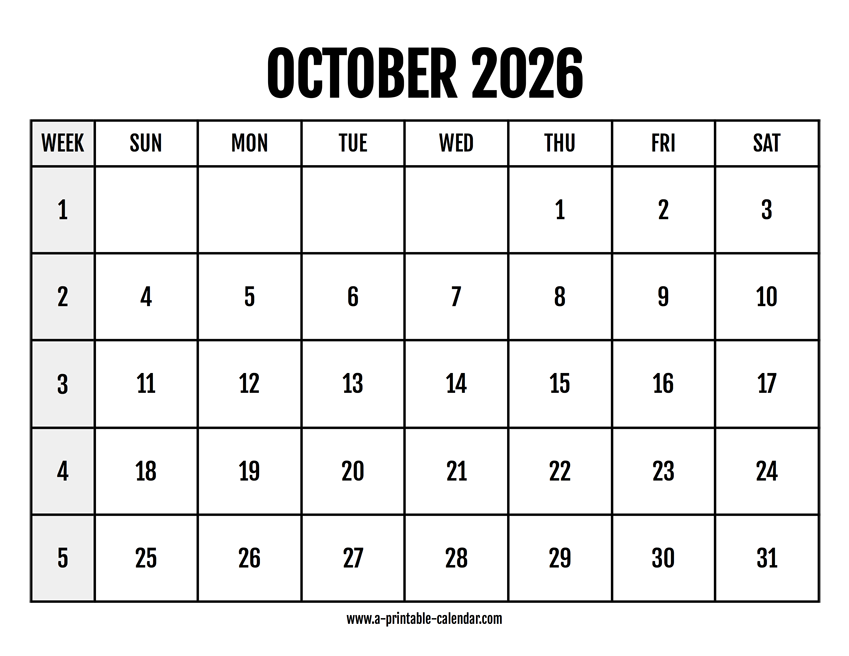 OCTOBER 2026

| WEEK | SUN | MON | TUE | WED | THU | FRI | SAT |
|---|---|---|---|---|---|---|---|
| 1 | | | | | 1 | 2 | 3 |
| 2 | 4 | 5 | 6 | 7 | 8 | 9 | 10 |
| 3 | 11 | 12 | 13 | 14 | 15 | 16 | 17 |
| 4 | 18 | 19 | 20 | 21 | 22 | 23 | 24 |
| 5 | 25 | 26 | 27 | 28 | 29 | 30 | 31 |

www.a-printable-calendar.com